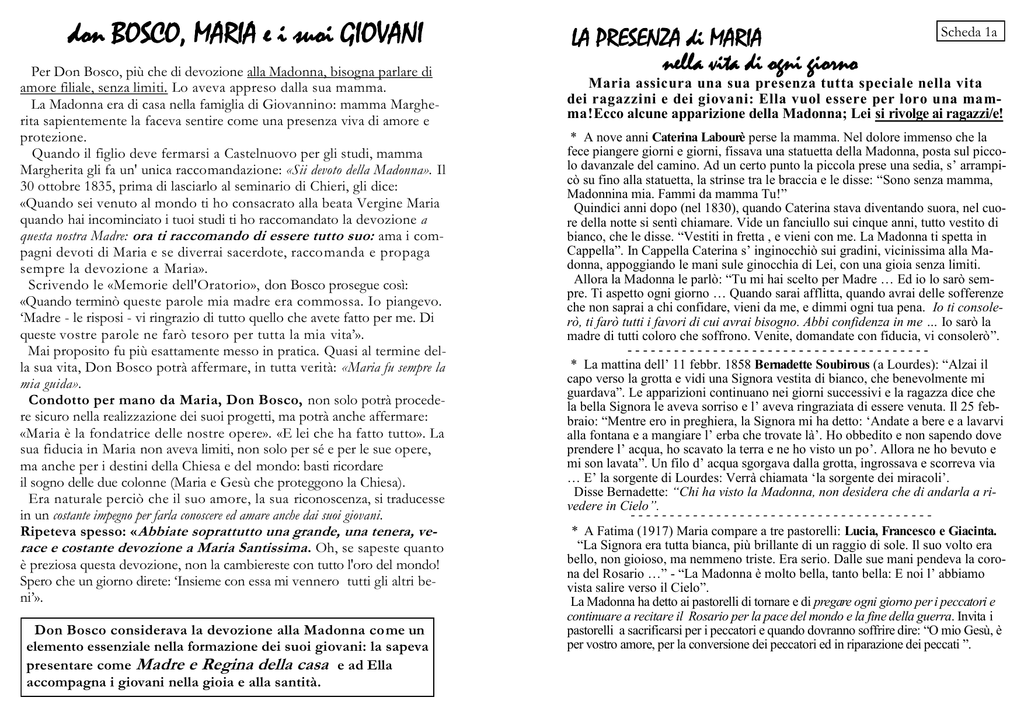 don BOSCO, MARIA e i suoi GIOVANI

Per Don Bosco, più che di devozione alla Madonna, bisogna parlare di amore filiale, senza limiti. Lo aveva appreso dalla sua mamma.
La Madonna era di casa nella famiglia di Giovannino: mamma Margherita sapientemente la faceva sentire come una presenza viva di amore e protezione.
Quando il figlio deve fermarsi a Castelnuovo per gli studi, mamma Margherita gli fa un' unica raccomandazione: «Sii devoto della Madonna». Il 30 ottobre 1835, prima di lasciarlo al seminario di Chieri, gli dice: «Quando sei venuto al mondo ti ho consacrato alla beata Vergine Maria quando hai incominciato i tuoi studi ti ho raccomandato la devozione a questa nostra Madre: ora ti raccomando di essere tutto suo: ama i compagni devoti di Maria e se diverrai sacerdote, raccomanda e propaga sempre la devozione a Maria».
Scrivendo le «Memorie dell'Oratorio», don Bosco prosegue così: «Quando terminò queste parole mia madre era commossa. Io piangevo. 'Madre - le risposi - vi ringrazio di tutto quello che avete fatto per me. Di queste vostre parole ne farò tesoro per tutta la mia vita'».
Mai proposito fu più esattamente messo in pratica. Quasi al termine della sua vita, Don Bosco potrà affermare, in tutta verità: «Maria fu sempre la mia guida».
Condotto per mano da Maria, Don Bosco, non solo potrà procedere sicuro nella realizzazione dei suoi progetti, ma potrà anche affermare: «Maria è la fondatrice delle nostre opere». «E lei che ha fatto tutto». La sua fiducia in Maria non aveva limiti, non solo per sé e per le sue opere, ma anche per i destini della Chiesa e del mondo: basti ricordare il sogno delle due colonne (Maria e Gesù che proteggono la Chiesa).
Era naturale perciò che il suo amore, la sua riconoscenza, si traducesse in un costante impegno per farla conoscere ed amare anche dai suoi giovani.
Ripeteva spesso: «Abbiate soprattutto una grande, una tenera, verace e costante devozione a Maria Santissima. Oh, se sapeste quanto è preziosa questa devozione, non la cambiereste con tutto l'oro del mondo! Spero che un giorno direte: 'Insieme con essa mi vennero tutti gli altri beni'».

Don Bosco considerava la devozione alla Madonna come un elemento essenziale nella formazione dei suoi giovani: la sapeva presentare come Madre e Regina della casa e ad Ella accompagna i giovani nella gioia e alla santità.

LA PRESENZA di MARIA
nella vita di ogni giorno

Scheda 1a

Maria assicura una sua presenza tutta speciale nella vita dei ragazzini e dei giovani: Ella vuol essere per loro una mamma!Ecco alcune apparizione della Madonna; Lei si rivolge ai ragazzi/e!

* A nove anni Caterina Labourè perse la mamma. Nel dolore immenso che la fece piangere giorni e giorni, fissava una statuetta della Madonna, posta sul piccolo davanzale del camino. Ad un certo punto la piccola prese una sedia, s' arrampicò su fino alla statuetta, la strinse tra le braccia e le disse: "Sono senza mamma, Madonnina mia. Fammi da mamma Tu!"
Quindici anni dopo (nel 1830), quando Caterina stava diventando suora, nel cuore della notte si sentì chiamare. Vide un fanciullo sui cinque anni, tutto vestito di bianco, che le disse. "Vestiti in fretta , e vieni con me. La Madonna ti spetta in Cappella". In Cappella Caterina s' inginocchiò sui gradini, vicinissima alla Madonna, appoggiando le mani sule ginocchia di Lei, con una gioia senza limiti.
Allora la Madonna le parlò: "Tu mi hai scelto per Madre … Ed io lo sarò sempre. Ti aspetto ogni giorno … Quando sarai afflitta, quando avrai delle sofferenze che non saprai a chi confidare, vieni da me, e dimmi ogni tua pena. Io ti consolerò, ti farò tutti i favori di cui avrai bisogno. Abbi confidenza in me … Io sarò la madre di tutti coloro che soffrono. Venite, domandate con fiducia, vi consolerò".
- - - - - - - - - - - - - - - - - - - - - - - - - - - - - - - - - - - - - - - -
* La mattina dell' 11 febbr. 1858 Bernadette Soubirous (a Lourdes): "Alzai il capo verso la grotta e vidi una Signora vestita di bianco, che benevolmente mi guardava". Le apparizioni continuano nei giorni successivi e la ragazza dice che la bella Signora le aveva sorriso e l' aveva ringraziata di essere venuta. Il 25 febbraio: "Mentre ero in preghiera, la Signora mi ha detto: 'Andate a bere e a lavarvi alla fontana e a mangiare l' erba che trovate là'. Ho obbedito e non sapendo dove prendere l' acqua, ho scavato la terra e ne ho visto un po'. Allora ne ho bevuto e mi son lavata". Un filo d' acqua sgorgava dalla grotta, ingrossava e scorreva via … E' la sorgente di Lourdes: Verrà chiamata 'la sorgente dei miracoli'.
Disse Bernadette: "Chi ha visto la Madonna, non desidera che di andarla a rivedere in Cielo".
- - - - - - - - - - - - - - - - - - - - - - - - - - - - - - - - - - - - - - - -
* A Fatima (1917) Maria compare a tre pastorelli: Lucia, Francesco e Giacinta.
"La Signora era tutta bianca, più brillante di un raggio di sole. Il suo volto era bello, non gioioso, ma nemmeno triste. Era serio. Dalle sue mani pendeva la corona del Rosario …" - "La Madonna è molto bella, tanto bella: E noi l' abbiamo vista salire verso il Cielo".
La Madonna ha detto ai pastorelli di tornare e di pregare ogni giorno per i peccatori e continuare a recitare il Rosario per la pace del mondo e la fine della guerra. Invita i pastorelli a sacrificarsi per i peccatori e quando dovranno soffrire dire: "O mio Gesù, è per vostro amore, per la conversione dei peccatori ed in riparazione dei peccati ".